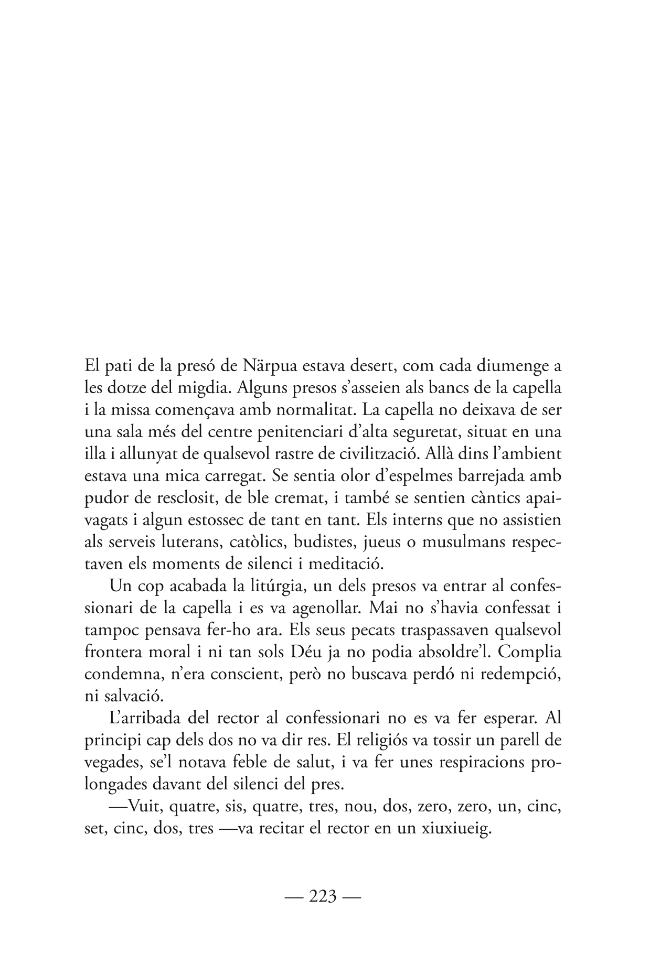 El pati de la presó de Närpua estava desert, com cada diumenge a les dotze del migdia. Alguns presos s'asseien als bancs de la capella i la missa començava amb normalitat. La capella no deixava de ser una sala més del centre penitenciari d'alta seguretat, situat en una illa i allunyat de qualsevol rastre de civilització. Allà dins l'ambient estava una mica carregat. Se sentia olor d'espelmes barrejada amb pudor de resclosit, de ble cremat, i també se sentien càntics apaivagats i algun estossec de tant en tant. Els interns que no assistien als serveis luterans, catòlics, budistes, jueus o musulmans respectaven els moments de silenci i meditació.

Un cop acabada la litúrgia, un dels presos va entrar al confessionari de la capella i es va agenollar. Mai no s'havia confessat i tampoc pensava fer-ho ara. Els seus pecats traspassaven qualsevol frontera moral i ni tan sols Déu ja no podia absoldre'l. Complia condemna, n'era conscient, però no buscava perdó ni redempció, ni salvació.

L'arribada del rector al confessionari no es va fer esperar. Al principi cap dels dos no va dir res. El religiós va tossir un parell de vegades, se'l notava feble de salut, i va fer unes respiracions prolongades davant del silenci del pres.

—Vuit, quatre, sis, quatre, tres, nou, dos, zero, zero, un, cinc, set, cinc, dos, tres —va recitar el rector en un xiuxiueig.

— 223 —